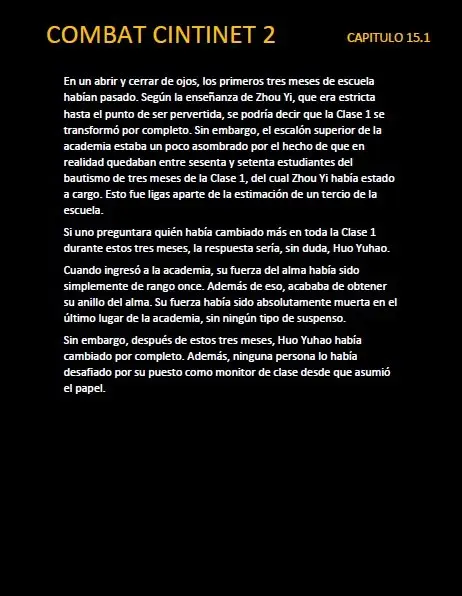 COMBAT CINTINET 2

CAPITULO 15.1

En un abrir y cerrar de ojos, los primeros tres meses de escuela habían pasado. Según la enseñanza de Zhou Yi, que era estricta hasta el punto de ser pervertida, se podría decir que la Clase 1 se transformó por completo. Sin embargo, el escalón superior de la academia estaba un poco asombrado por el hecho de que en realidad quedaban entre sesenta y setenta estudiantes del bautismo de tres meses de la Clase 1, del cual Zhou Yi había estado a cargo. Esto fue ligas aparte de la estimación de un tercio de la escuela.

Si uno preguntara quién había cambiado más en toda la Clase 1 durante estos tres meses, la respuesta sería, sin duda, Huo Yuhao.

Cuando ingresó a la academia, su fuerza del alma había sido simplemente de rango once. Además de eso, acababa de obtener su anillo del alma. Su fuerza había sido absolutamente muerta en el último lugar de la academia, sin ningún tipo de suspenso.

Sin embargo, después de estos tres meses, Huo Yuhao había cambiado por completo. Además, ninguna persona lo había desafiado por su puesto como monitor de clase desde que asumió el papel.